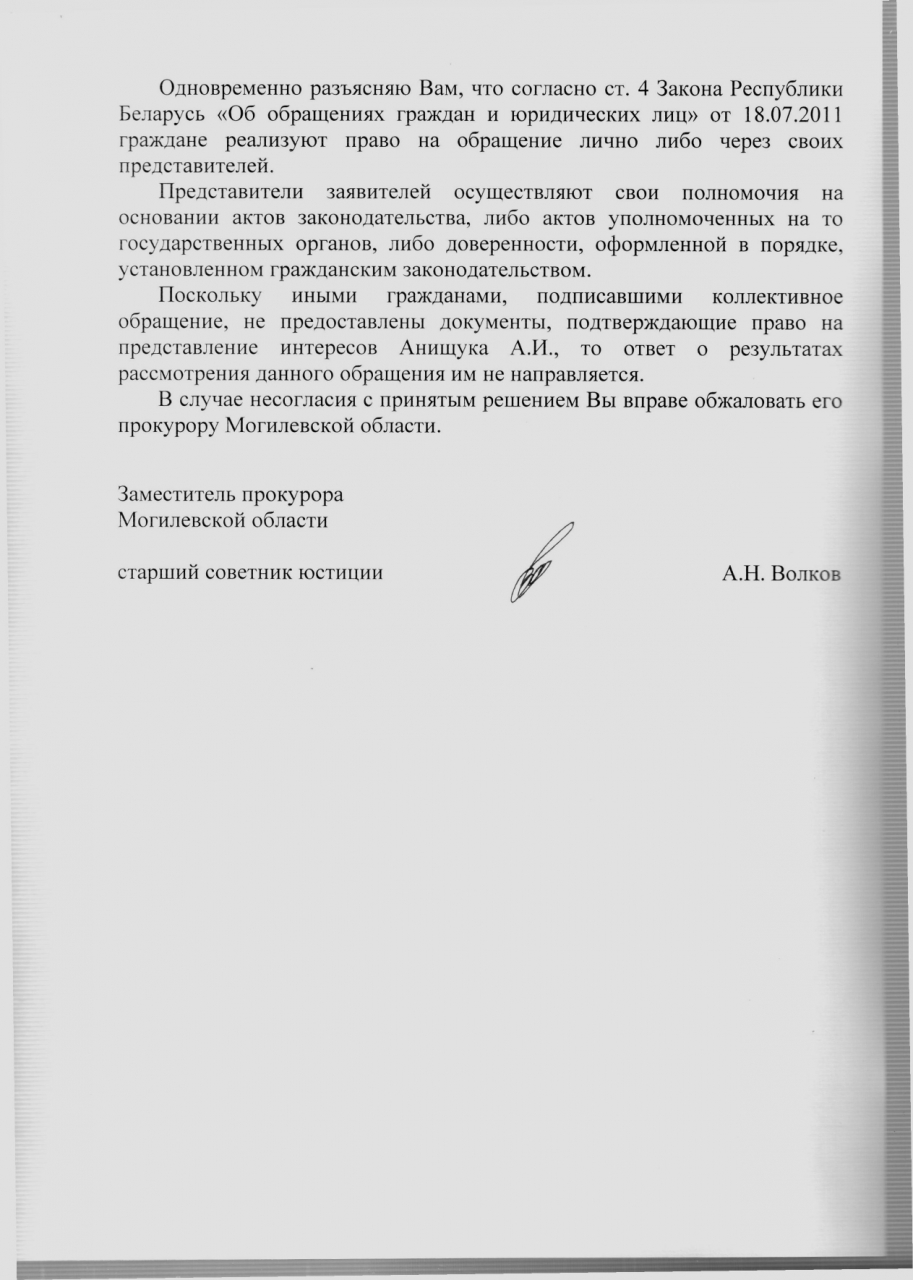 Одновременно разъясняю Вам, что согласно ст. 4 Закона Республики Беларусь «Об обращениях граждан и юридических лиц» от 18.07.2011 граждане реализуют право на обращение лично либо через своих представителей.

Представители заявителей осуществляют свои полномочия на основании актов законодательства, либо актов уполномоченных на то государственных органов, либо доверенности, оформленной в порядке, установленном гражданским законодательством.

Поскольку иными гражданами, подписавшими коллективное обращение, не предоставлены документы, подтверждающие право на представление интересов Анищука А.И., то ответ о результатах рассмотрения данного обращения им не направляется.

В случае несогласия с принятым решением Вы вправе обжаловать его прокурору Могилевской области.

Заместитель прокурора
Могилевской области

старший советник юстиции

А.Н. Волков